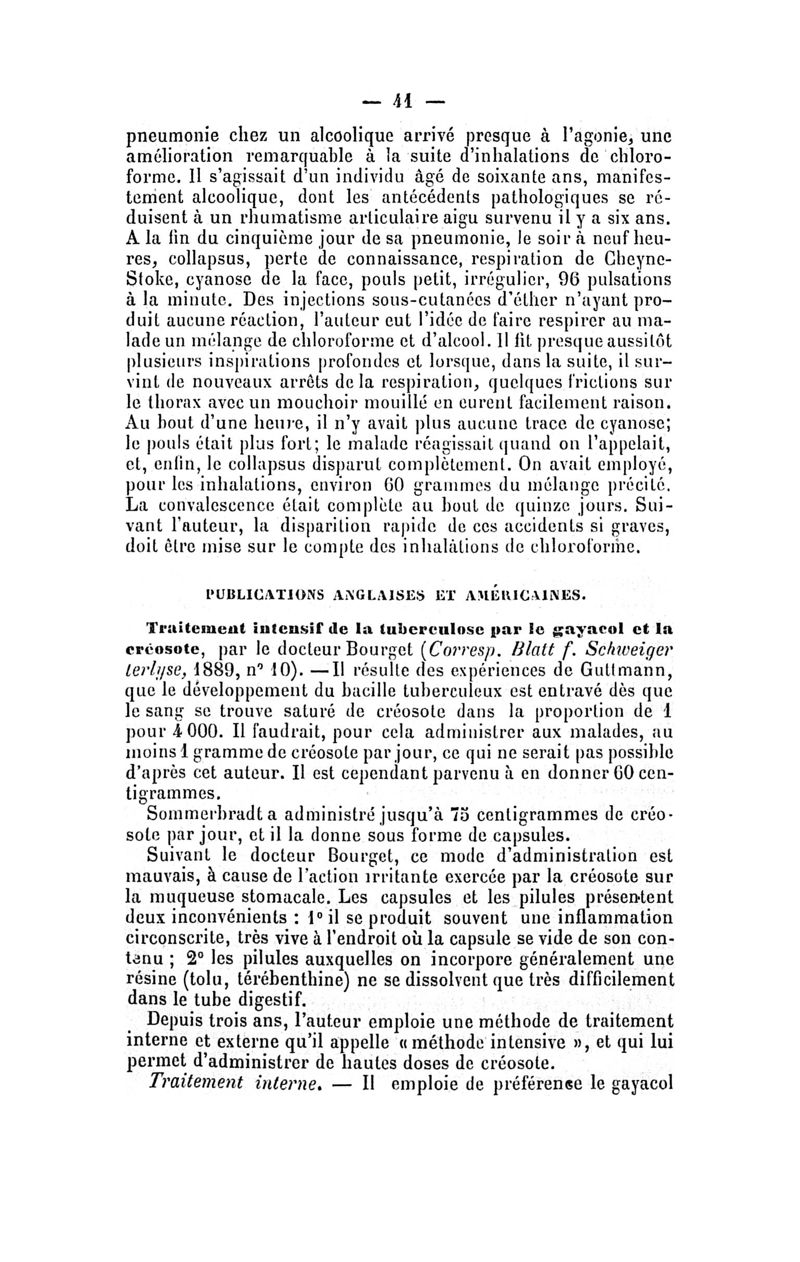 — 41 —

pneumonie chez un alcoolique arrivé presque à l'agonie, une amélioration remarquable à la suite d'inhalations de chloroforme. Il s'agissait d'un individu âgé de soixante ans, manifestement alcoolique, dont les antécédents pathologiques se réduisent à un rhumatisme articulaire aigu survenu il y a six ans. A la fin du cinquième jour de sa pneumonie, le soir à neuf heures, collapsus, perte de connaissance, respiration de Cheyne-Stoke, cyanose de la face, pouls petit, irrégulier, 96 pulsations à la minute. Des injections sous-cutanées d'éther n'ayant produit aucune réaction, l'auteur eut l'idée de faire respirer au malade un mélange de chloroforme et d'alcool. Il fit presque aussitôt plusieurs inspirations profondes et lorsque, dans la suite, il survint de nouveaux arrêts de la respiration, quelques frictions sur le thorax avec un mouchoir mouillé en eurent facilement raison. Au bout d'une heure, il n'y avait plus aucune trace de cyanose; le pouls était plus fort; le malade réagissait quand on l'appelait, et, enfin, le collapsus disparut complètement. On avait employé, pour les inhalations, environ 60 grammes du mélange précité. La convalescence était complète au bout de quinze jours. Suivant l'auteur, la disparition rapide de ces accidents si graves, doit être mise sur le compte des inhalations de chloroforme.

PUBLICATIONS ANGLAISES ET AMÉRICAINES.

Traitement intensif de la tuberculose par le gayacol et la créosote, par le docteur Bourget (Corresp. Blatt f. Schweiger terlyse, 1889, n° 10). — Il résulte des expériences de Guttmann, que le développement du bacille tuberculeux est entravé dès que le sang se trouve saturé de créosote dans la proportion de 1 pour 4 000. Il faudrait, pour cela administrer aux malades, au moins 1 gramme de créosote par jour, ce qui ne serait pas possible d'après cet auteur. Il est cependant parvenu à en donner 60 centigrammes.

Sommerbradt a administré jusqu'à 75 centigrammes de créosote par jour, et il la donne sous forme de capsules.

Suivant le docteur Bourget, ce mode d'administration est mauvais, à cause de l'action irritante exercée par la créosote sur la muqueuse stomacale. Les capsules et les pilules présentent deux inconvénients : 1° il se produit souvent une inflammation circonscrite, très vive à l'endroit où la capsule se vide de son contenu ; 2° les pilules auxquelles on incorpore généralement une résine (tolu, térébenthine) ne se dissolvent que très difficilement dans le tube digestif.

Depuis trois ans, l'auteur emploie une méthode de traitement interne et externe qu'il appelle « méthode intensive », et qui lui permet d'administrer de hautes doses de créosote.

Traitement interne. — Il emploie de préférence le gayacol